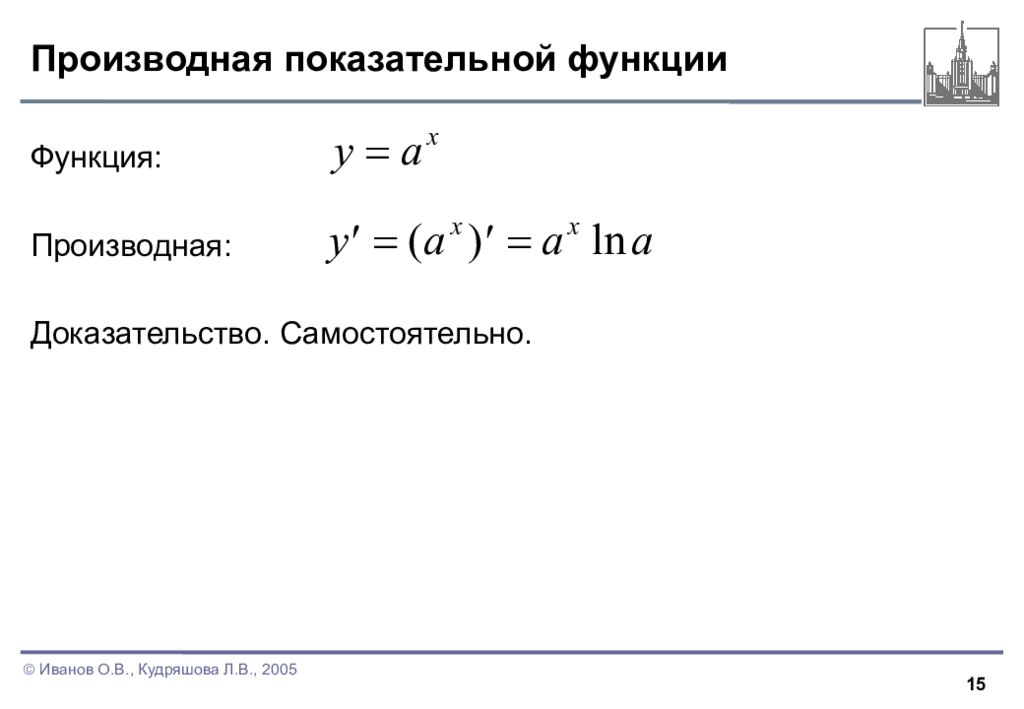 Производная показательной функции

Функция: $y = a^x$

Производная: $y' = (a^x)' = a^x \ln a$

Доказательство. Самостоятельно.

© Иванов О.В., Кудряшова Л.В., 2005

15